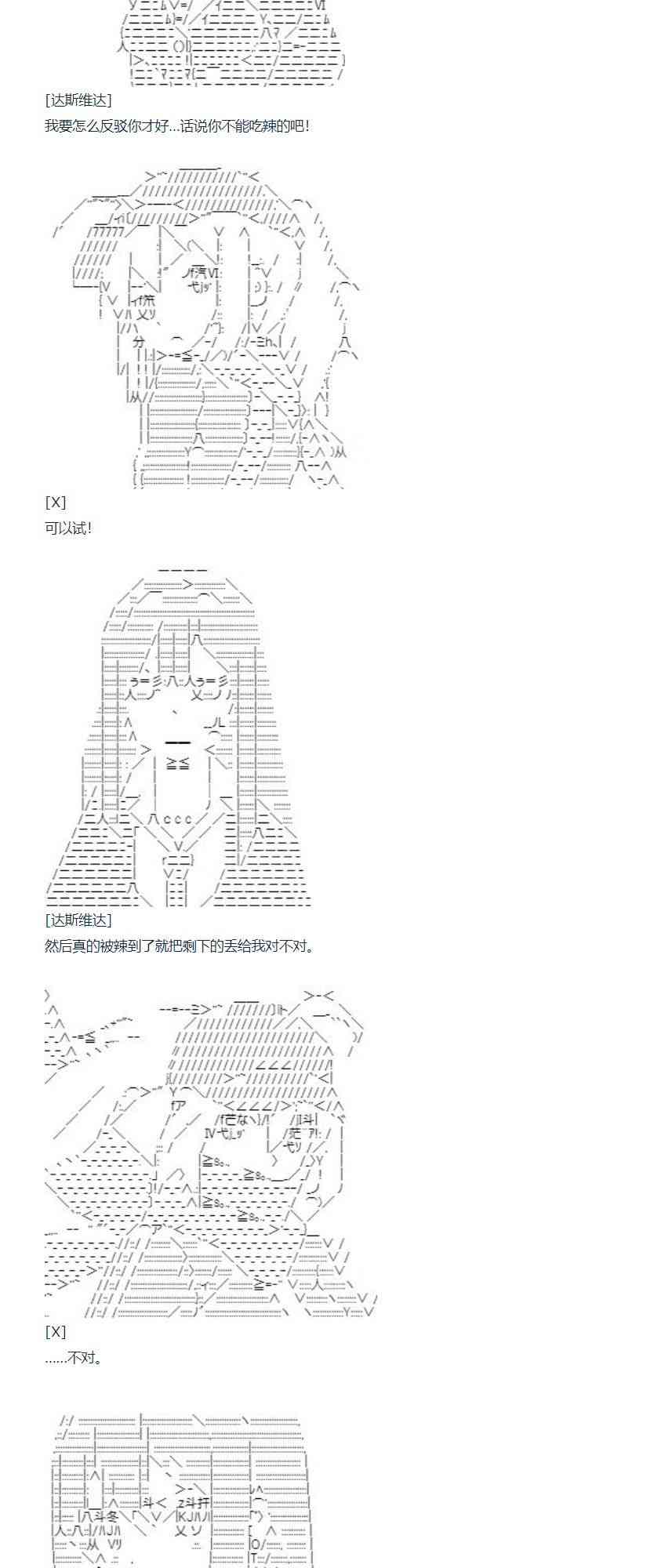 [达斯维达]

我要怎么反驳你才好...话说你不能吃辣的吧!

[X]

可以试!

[达斯维达]

然后真的被辣到了就把剩下的丢给我对不对。

[X]

......不对。